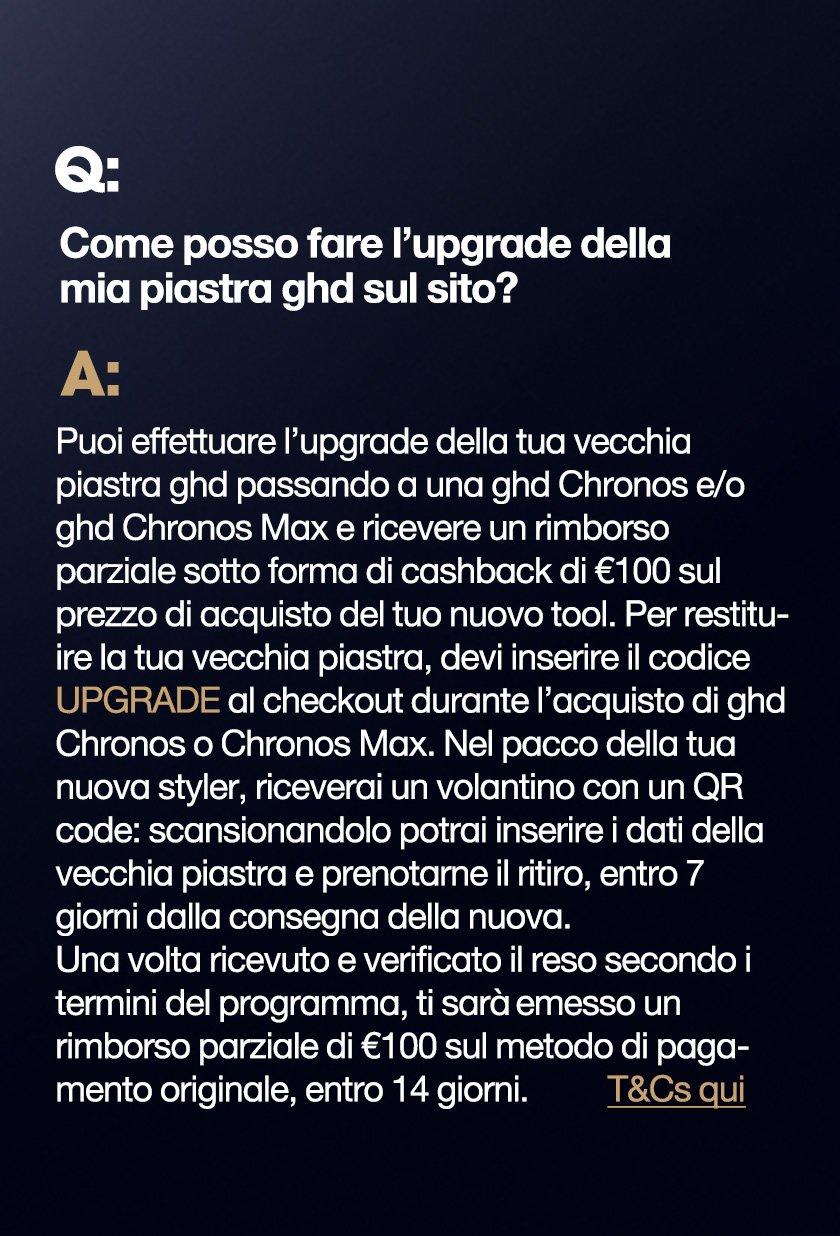 Q:

Come posso fare l'upgrade della mia piastra ghd sul sito?

A:

Puoi effettuare l'upgrade della tua vecchia piastra ghd passando a una ghd Chronos e/o ghd Chronos Max e ricevere un rimborso parziale sotto forma di cashback di €100 sul prezzo di acquisto del tuo nuovo tool. Per restituire la tua vecchia piastra, devi inserire il codice UPGRADE al checkout durante l'acquisto di ghd Chronos o Chronos Max. Nel pacco della tua nuova styler, riceverai un volantino con un QR code: scansionandolo potrai inserire i dati della vecchia piastra e prenotarne il ritiro, entro 7 giorni dalla consegna della nuova.
Una volta ricevuto e verificato il reso secondo i termini del programma, ti sarà emesso un rimborso parziale di €100 sul metodo di pagamento originale, entro 14 giorni. T&Cs qui